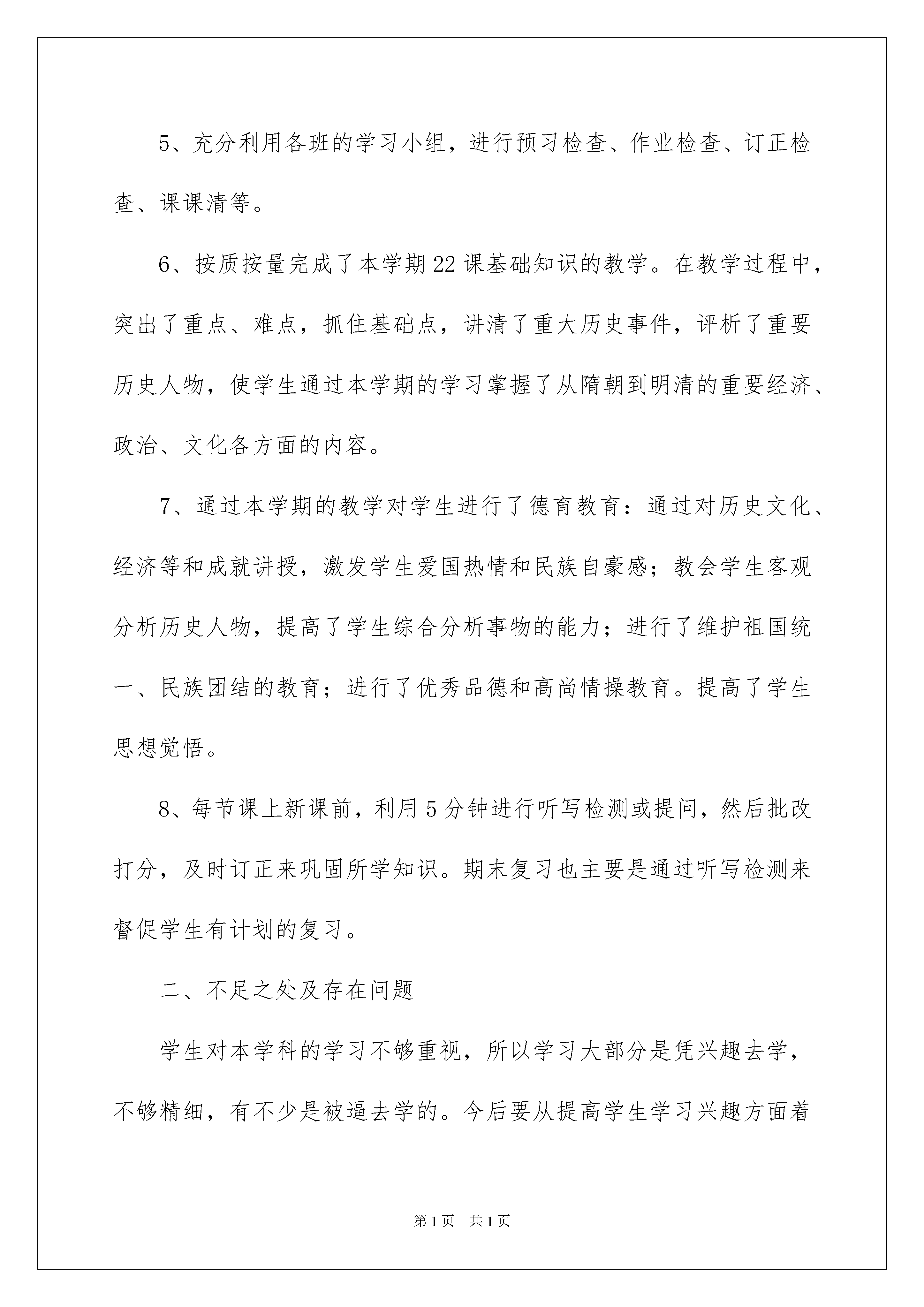 5、充分利用各班的学习小组，进行预习检查、作业检查、订正检查、课课清等。

6、按质按量完成了本学期22课基础知识的教学。在教学过程中，突出了重点、难点，抓住基础点，讲清了重大历史事件，评析了重要历史人物，使学生通过本学期的学习掌握了从隋朝到明清的重要经济、政治、文化各方面的内容。

7、通过本学期的教学对学生进行了德育教育：通过对历史文化、经济等和成就讲授，激发学生爱国热情和民族自豪感；教会学生客观分析历史人物，提高了学生综合分析事物的能力；进行了维护祖国统一、民族团结的教育；进行了优秀品德和高尚情操教育。提高了学生思想觉悟。

8、每节课上新课前，利用5分钟进行听写检测或提问，然后批改打分，及时订正来巩固所学知识。期末复习也主要是通过听写检测来督促学生有计划的复习。

二、不足之处及存在问题

学生对本学科的学习不够重视，所以学习大部分是凭兴趣去学，不够精细，有不少是被逼去学的。今后要从提高学生学习兴趣方面着

第1页 共1页